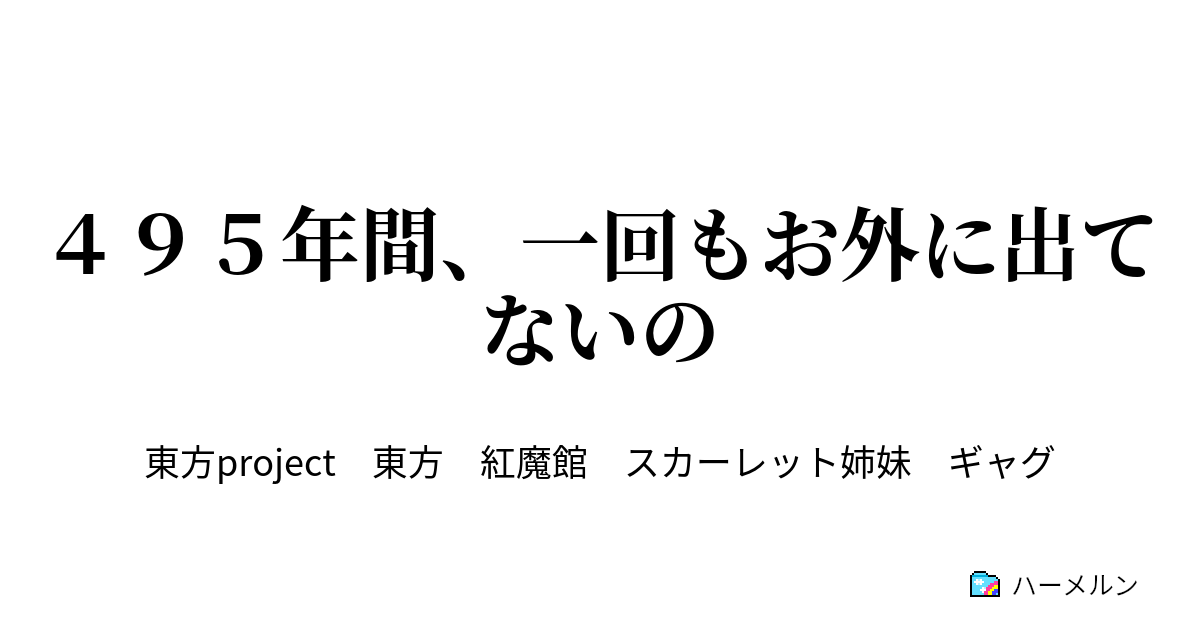 ４９５年間、一回もお外に出てないの

東方project　東方　紅魔館　スカーレット姉妹　ギャグ

ハーメルン